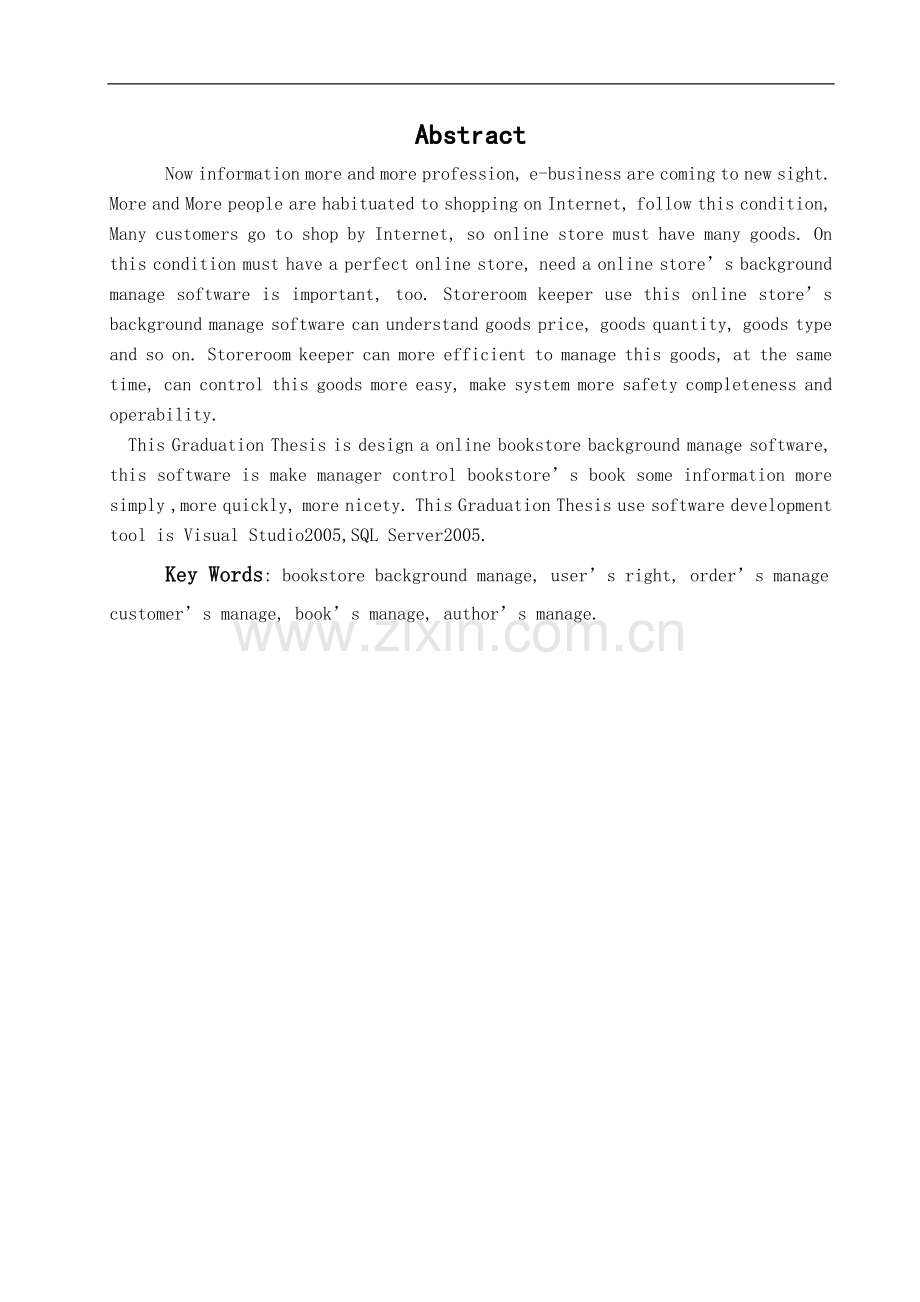 Abstract

Now information more and more profession, e-business are coming to new sight. More and More people are habituated to shopping on Internet, follow this condition, Many customers go to shop by Internet, so online store must have many goods. On this condition must have a perfect online store, need a online store's background manage software is important, too. Storeroom keeper use this online store's background manage software can understand goods price, goods quantity, goods type and so on. Storeroom keeper can more efficient to manage this goods, at the same time, can control this goods more easy, make system more safety completeness and operability.

This Graduation Thesis is design a online bookstore background manage software, this software is make manager control bookstore's book some information more simply ,more quickly, more nicety. This Graduation Thesis use software development tool is Visual Studio2005,SQL Server2005.

Key Words: bookstore background manage, user's right, order's manage customer's manage, book's manage, author's manage.

www.zixin.com.cn